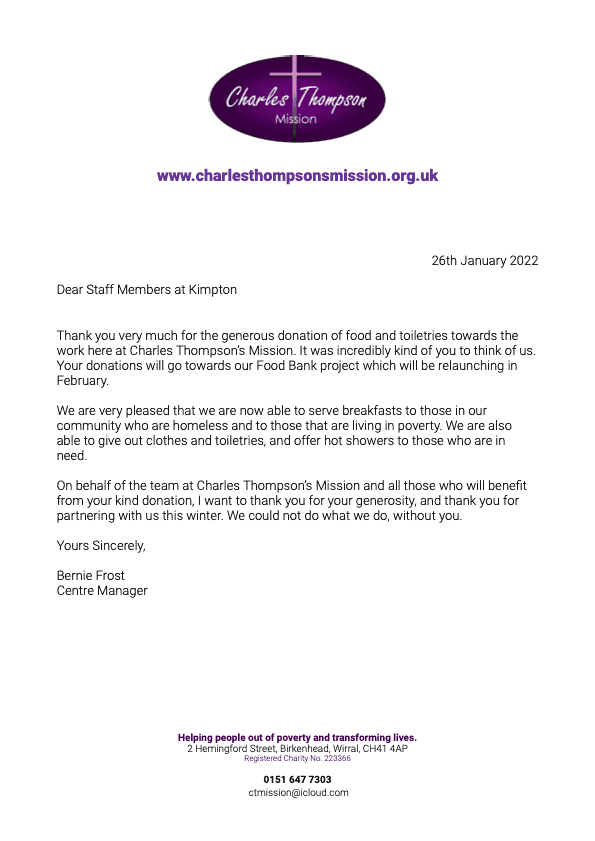 Charles Thompson
Mission

www.charlesthompsonsmission.org.uk

26th January 2022

Dear Staff Members at Kimpton

Thank you very much for the generous donation of food and toiletries towards the work here at Charles Thompson's Mission. It was incredibly kind of you to think of us. Your donations will go towards our Food Bank project which will be relaunching in February.

We are very pleased that we are now able to serve breakfasts to those in our community who are homeless and to those that are living in poverty. We are also able to give out clothes and toiletries, and offer hot showers to those who are in need.

On behalf of the team at Charles Thompson's Mission and all those who will benefit from your kind donation, I want to thank you for your generosity, and thank you for partnering with us this winter. We could not do what we do, without you.

Yours Sincerely,

Bernie Frost
Centre Manager

Helping people out of poverty and transforming lives.
2 Hemingford Street, Birkenhead, Wirral, CH41 4AP
Registered Charity No. 223366

0151 647 7303
ctmission@icloud.com